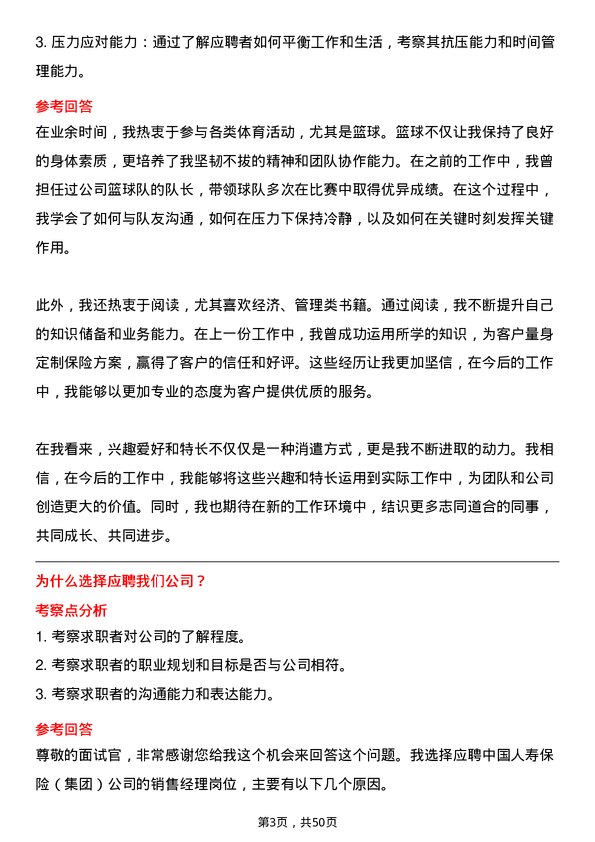 3. 压力应对能力：通过了解应聘者如何平衡工作和生活，考察其抗压能力和时间管理能力。

参考回答

在业余时间，我热衷于参与各类体育活动，尤其是篮球。篮球不仅让我保持了良好的身体素质，更培养了我坚韧不拔的精神和团队协作能力。在之前的工作中，我曾担任过公司篮球队的队长，带领球队多次在比赛中取得优异成绩。在这个过程中，我学会了如何与队友沟通，如何在压力下保持冷静，以及如何在关键时刻发挥关键作用。

此外，我还热衷于阅读，尤其喜欢经济、管理类书籍。通过阅读，我不断提升自己的知识储备和业务能力。在上一份工作中，我曾成功运用所学的知识，为客户量身定制保险方案，赢得了客户的信任和好评。这些经历让我更加坚信，在今后的工作中，我能够以更加专业的态度为客户提供优质的服务。

在我看来，兴趣爱好和特长不仅仅是一种消遣方式，更是我不断进取的动力。我相信，在今后的工作中，我能够将这些兴趣和特长运用到实际工作中，为团队和公司创造更大的价值。同时，我也期待在新的工作环境中，结识更多志同道合的同事，共同成长、共同进步。

为什么选择应聘我们公司？

考察点分析

1. 考察求职者对公司的了解程度。

2. 考察求职者的职业规划和目标是否与公司相符。

3. 考察求职者的沟通能力和表达能力。

参考回答

尊敬的面试官，非常感谢您给我这个机会来回答这个问题。我选择应聘中国人寿保险（集团）公司的销售经理岗位，主要有以下几个原因。

第3页，共50页